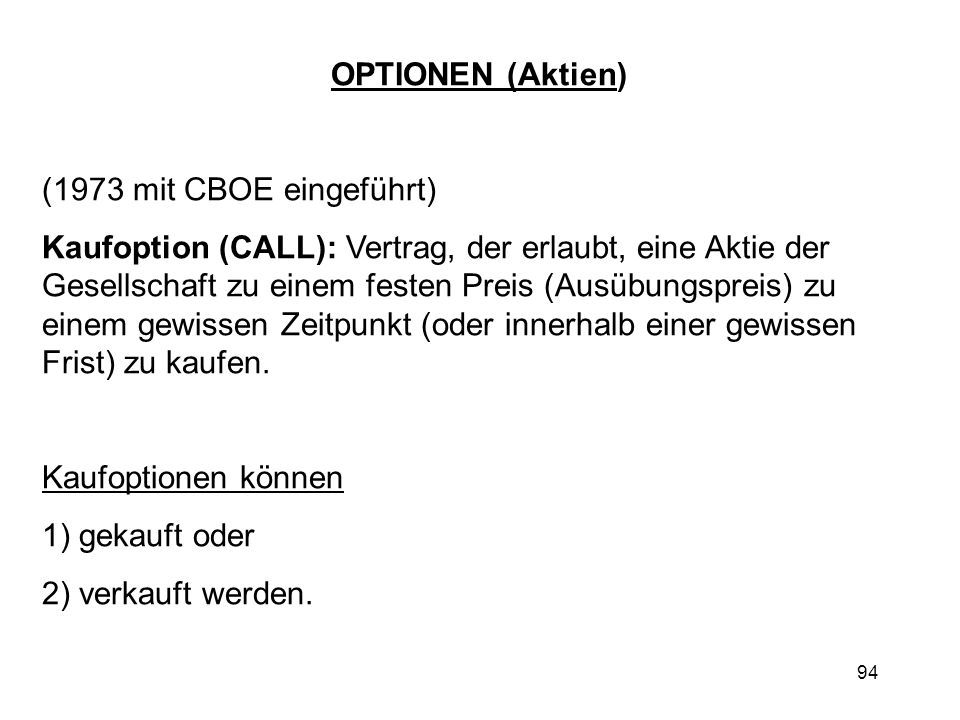 OPTIONEN (Aktien)

(1973 mit CBOE eingeführt)

Kaufoption (CALL): Vertrag, der erlaubt, eine Aktie der Gesellschaft zu einem festen Preis (Ausübungspreis) zu einem gewissen Zeitpunkt (oder innerhalb einer gewissen Frist) zu kaufen.

Kaufoptionen können

1) gekauft oder

2) verkauft werden.

94